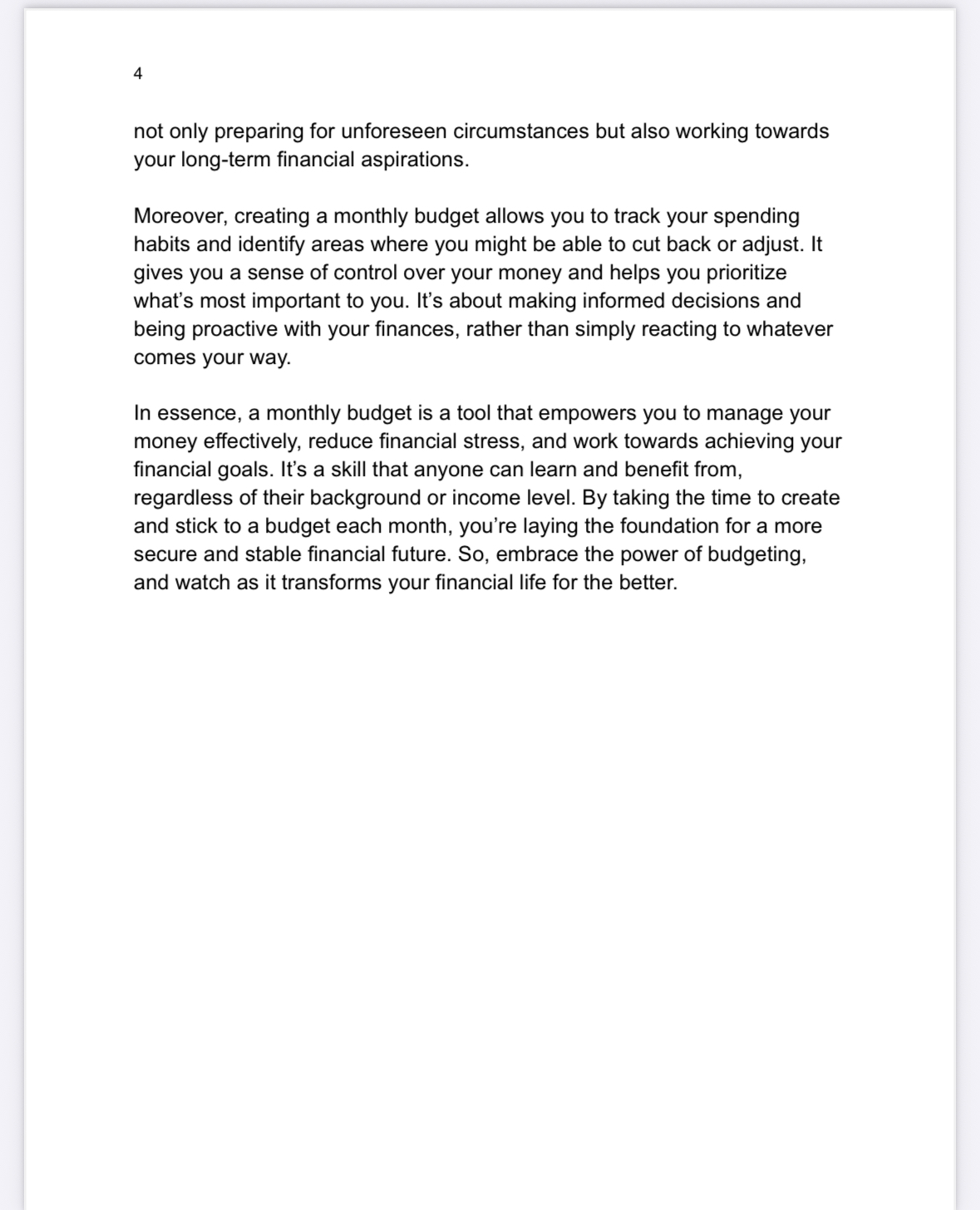 4

not only preparing for unforeseen circumstances but also working towards your long-term financial aspirations.

Moreover, creating a monthly budget allows you to track your spending habits and identify areas where you might be able to cut back or adjust. It gives you a sense of control over your money and helps you prioritize what's most important to you. It's about making informed decisions and being proactive with your finances, rather than simply reacting to whatever comes your way.

In essence, a monthly budget is a tool that empowers you to manage your money effectively, reduce financial stress, and work towards achieving your financial goals. It's a skill that anyone can learn and benefit from, regardless of their background or income level. By taking the time to create and stick to a budget each month, you're laying the foundation for a more secure and stable financial future. So, embrace the power of budgeting, and watch as it transforms your financial life for the better.